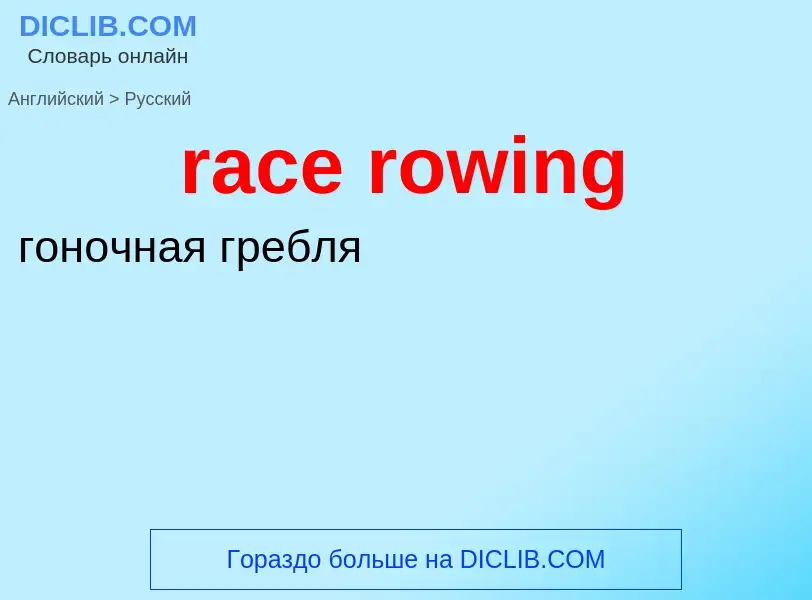 DICLIB.COM
Словарь онлайн

Английский > Русский

race rowing

гоночная гребля

Гораздо больше на DICLIB.COM